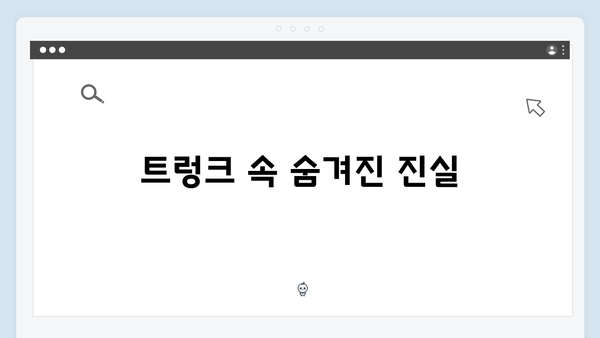 트렁크 속 숨겨진 진실